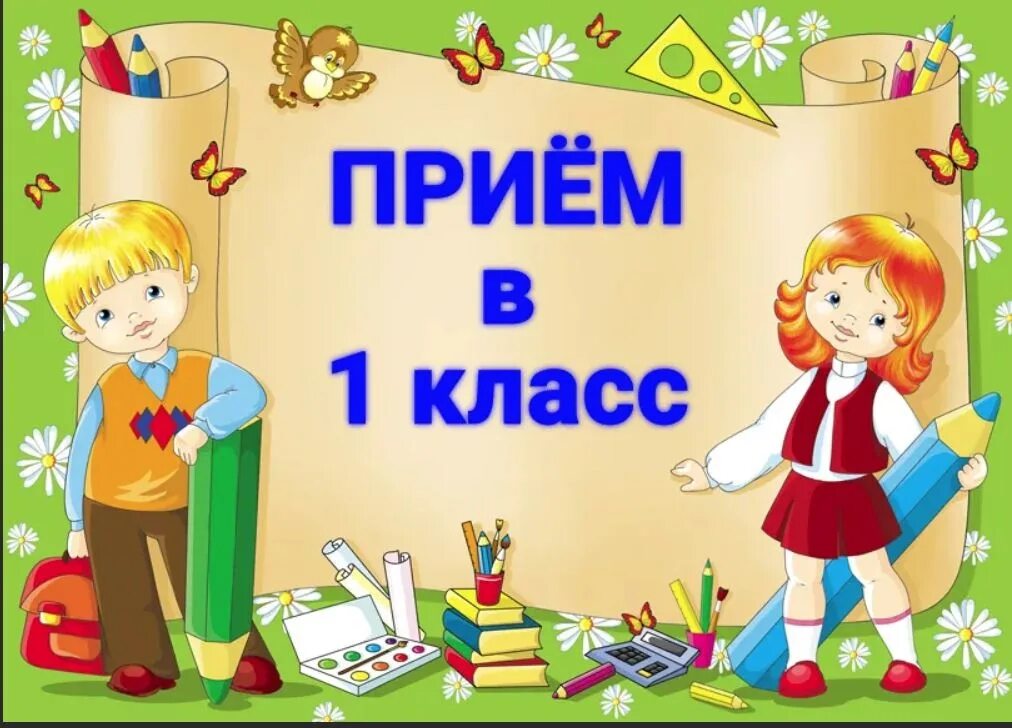 ПРИЁМ
в
1 класс